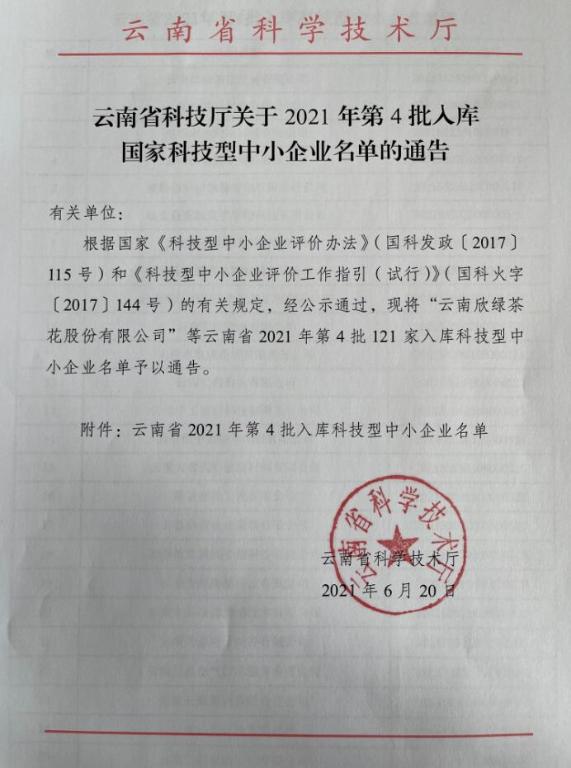 云南省科学技术厅

云南省科技厅关于 2021 年第 4 批入库国家科技型中小企业名单的通告

有关单位：

根据国家《科技型中小企业评价办法》（国科发政〔2017〕115 号）和《科技型中小企业评价工作指引（试行）》（国科火字〔2017〕144 号）的有关规定，经公示通过，现将“云南欣绿茶花股份有限公司”等云南省 2021 年第 4 批 121 家入库科技型中小企业名单予以通告。

附件：云南省 2021 年第 4 批入库科技型中小企业名单

云南省科学技术厅

云南省科学技术厅
2021 年 6 月 20 日